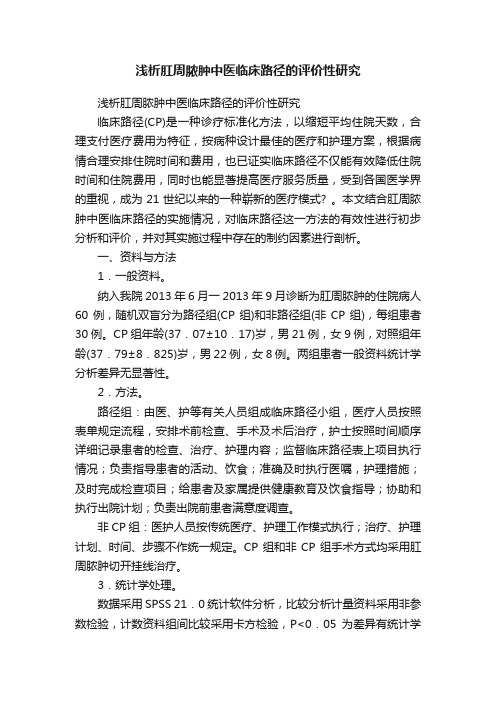 浅析肛周脓肿中医临床路径的评价性研究

浅析肛周脓肿中医临床路径的评价性研究

临床路径(CP)是一种诊疗标准化方法，以缩短平均住院天数，合理支付医疗费用为特征，按病种设计最佳的医疗和护理方案，根据病情合理安排住院时间和费用，也已证实临床路径不仅能有效降低住院时间和住院费用，同时也能显著提高医疗服务质量，受到各国医学界的重视，成为 21 世纪以来的一种崭新的医疗模式? 。本文结合肛周脓肿中医临床路径的实施情况，对临床路径这一方法的有效性进行初步分析和评价，并对其实施过程中存在的制约因素进行剖析。

一、资料与方法

1．一般资料。

纳入我院 2013 年 6 月一 2013 年 9 月诊断为肛周脓肿的住院病人 60 例，随机双盲分为路径组(CP 组)和非路径组(非 CP 组)，每组患者 30 例。CP 组年龄(37．07±10．17)岁，男 21 例，女 9 例，对照组年龄(37．79±8．825)岁，男 22 例，女 8 例。两组患者一般资料统计学分析差异无显著性。

2．方法。

路径组：由医、护等有关人员组成临床路径小组，医疗人员按照表单规定流程，安排术前检查、手术及术后治疗，护士按照时间顺序详细记录患者的检查、治疗、护理内容；监督临床路径表上项目执行情况；负责指导患者的活动、饮食；准确及时执行医嘱，护理措施；及时完成检查项目；给患者及家属提供健康教育及饮食指导；协助和执行出院计划；负责出院前患者满意度调查。

非 CP 组：医护人员按传统医疗、护理工作模式执行；治疗、护理计划、时间、步骤不作统一规定。CP 组和非 CP 组手术方式均采用肛周脓肿切开挂线治疗。

3．统计学处理。

数据采用 SPSS 21．0 统计软件分析，比较分析计量资料采用非参数检验，计数资料组间比较采用卡方检验，P<0．05 为差异有统计学